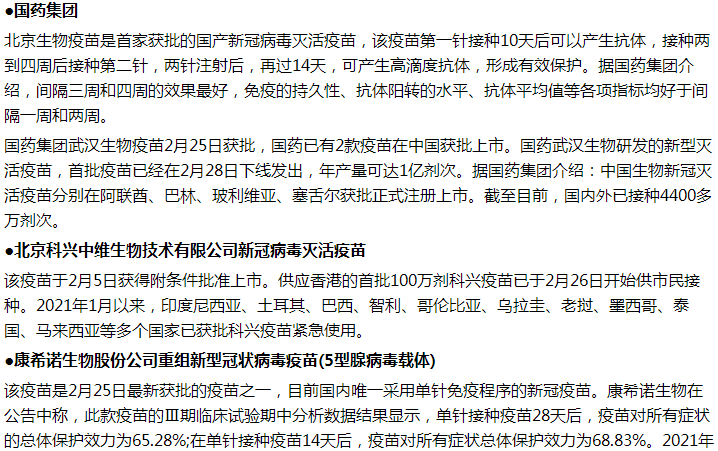 ●国药集团

北京生物疫苗是首家获批的国产新冠病毒灭活疫苗，该疫苗第一针接种10天后可以产生抗体，接种两到四周后接种第二针，两针注射后，再过14天，可产生高滴度抗体，形成有效保护。据国药集团介绍，间隔三周和四周的效果最好，免疫的持久性、抗体阳转的水平、抗体平均值等各项指标均好于间隔一周和两周。

国药集团武汉生物疫苗2月25日获批，国药已有2款疫苗在中国获批上市。国药武汉生物研发的新型灭活疫苗，首批疫苗已经在2月28日下线发出，年产量可达1亿剂次。据国药集团介绍：中国生物新冠灭活疫苗分别在阿联酋、巴林、玻利维亚、塞舌尔获批正式注册上市。截至目前，国内外已接种4400多万剂次。

●北京科兴中维生物技术有限公司新冠病毒灭活疫苗

该疫苗于2月5日获得附条件批准上市。供应香港的首批100万剂科兴疫苗已于2月26日开始供市民接种。2021年1月以来，印度尼西亚、土耳其、巴西、智利、哥伦比亚、乌拉圭、老挝、墨西哥、泰国、马来西亚等多个国家已获批科兴疫苗紧急使用。

●康希诺生物股份公司重组新型冠状病毒疫苗(5型腺病毒载体)

该疫苗是2月25日最新获批的疫苗之一，目前国内唯一采用单针免疫程序的新冠疫苗。康希诺生物在公告中称，此款疫苗的Ⅲ期临床试验期中分析数据结果显示，单针接种疫苗28天后，疫苗对所有症状的总体保护效力为65.28%;在单针接种疫苗14天后，疫苗对所有症状总体保护效力为68.83%。2021年